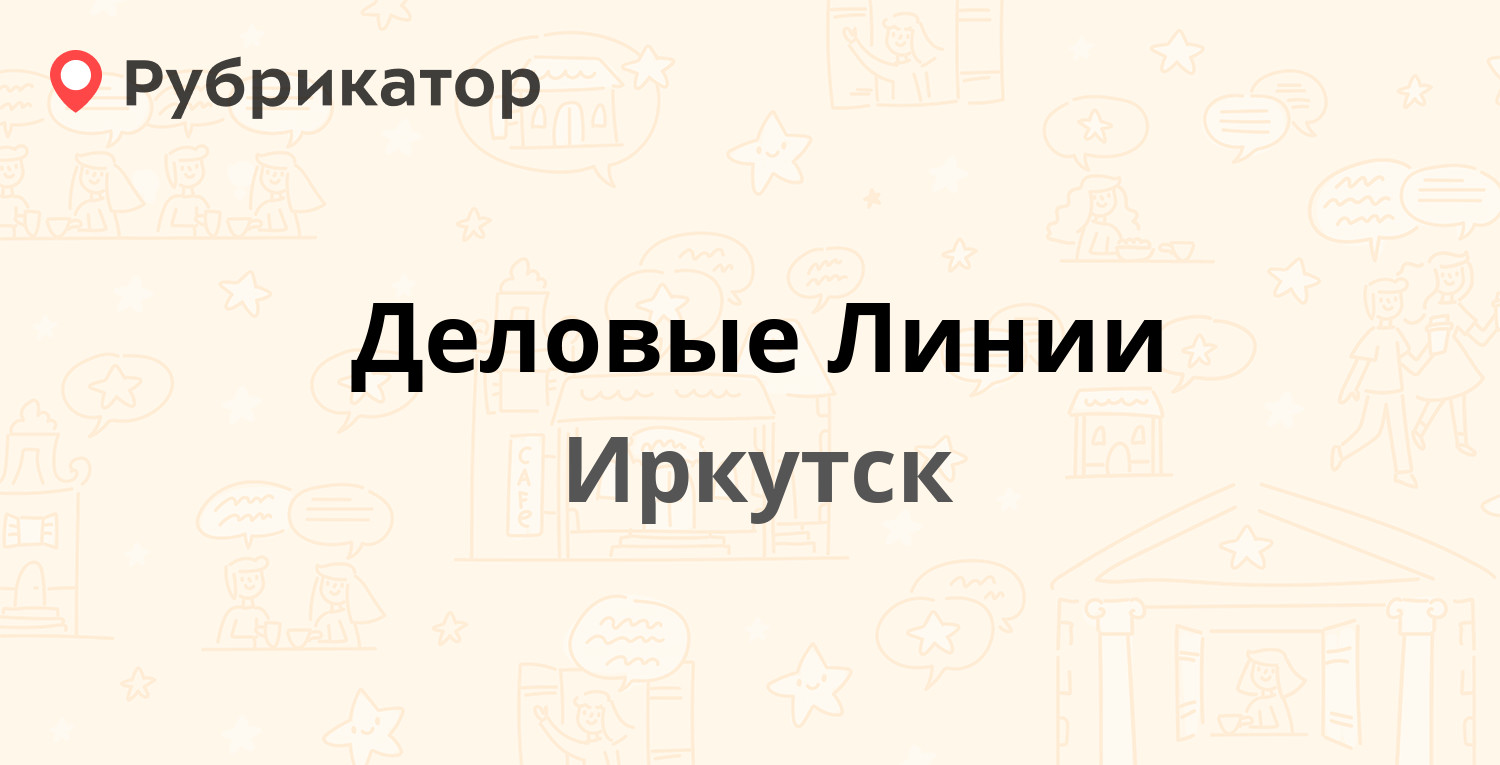 Рубрикатор

Деловые Линии

Иркутск